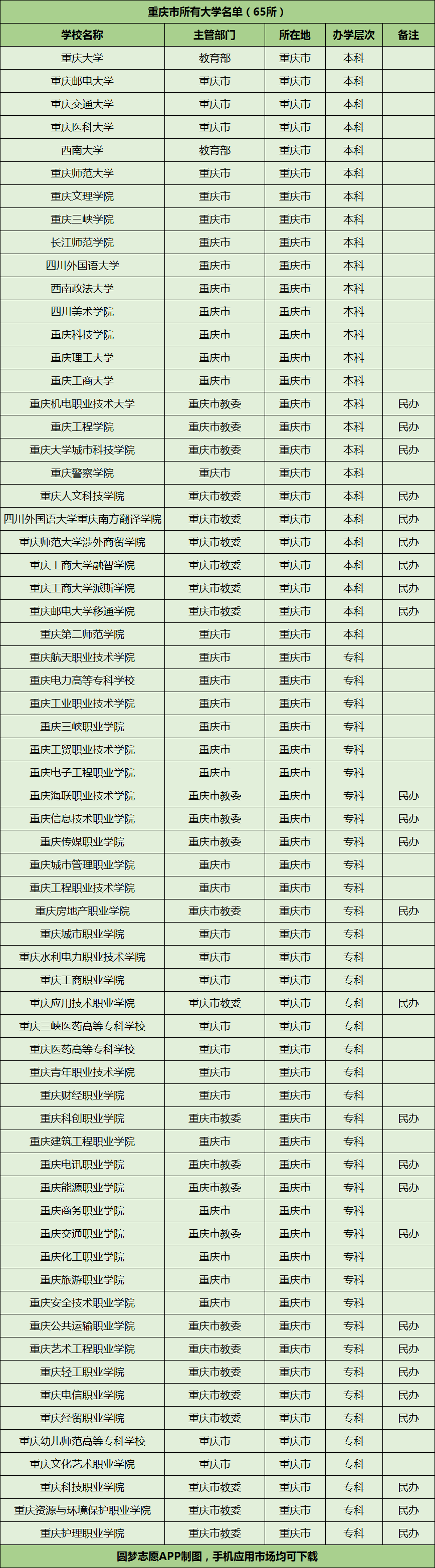 重庆市所有大学名单（65所）

| 学校名称 | 主管部门 | 所在地 | 办学层次 | 备注 |
|---|---|---|---|---|
| 重庆大学 | 教育部 | 重庆市 | 本科 | |
| 重庆邮电大学 | 重庆市 | 重庆市 | 本科 | |
| 重庆交通大学 | 重庆市 | 重庆市 | 本科 | |
| 重庆医科大学 | 重庆市 | 重庆市 | 本科 | |
| 西南大学 | 教育部 | 重庆市 | 本科 | |
| 重庆师范大学 | 重庆市 | 重庆市 | 本科 | |
| 重庆文理学院 | 重庆市 | 重庆市 | 本科 | |
| 重庆三峡学院 | 重庆市 | 重庆市 | 本科 | |
| 长江师范学院 | 重庆市 | 重庆市 | 本科 | |
| 四川外国语大学 | 重庆市 | 重庆市 | 本科 | |
| 西南政法大学 | 重庆市 | 重庆市 | 本科 | |
| 四川美术学院 | 重庆市 | 重庆市 | 本科 | |
| 重庆科技学院 | 重庆市 | 重庆市 | 本科 | |
| 重庆理工大学 | 重庆市 | 重庆市 | 本科 | |
| 重庆工商大学 | 重庆市 | 重庆市 | 本科 | |
| 重庆机电职业技术大学 | 重庆市教委 | 重庆市 | 本科 | 民办 |
| 重庆工程学院 | 重庆市教委 | 重庆市 | 本科 | 民办 |
| 重庆大学城市科技学院 | 重庆市教委 | 重庆市 | 本科 | 民办 |
| 重庆警察学院 | 重庆市 | 重庆市 | 本科 | |
| 重庆人文科技学院 | 重庆市教委 | 重庆市 | 本科 | 民办 |
| 四川外国语大学重庆南方翻译学院 | 重庆市教委 | 重庆市 | 本科 | 民办 |
| 重庆师范大学涉外商贸学院 | 重庆市教委 | 重庆市 | 本科 | 民办 |
| 重庆工商大学融智学院 | 重庆市教委 | 重庆市 | 本科 | 民办 |
| 重庆工商大学派斯学院 | 重庆市教委 | 重庆市 | 本科 | 民办 |
| 重庆邮电大学移通学院 | 重庆市教委 | 重庆市 | 本科 | 民办 |
| 重庆第二师范学院 | 重庆市 | 重庆市 | 本科 | |
| 重庆航天职业技术学院 | 重庆市 | 重庆市 | 专科 | |
| 重庆电力高等专科学校 | 重庆市 | 重庆市 | 专科 | |
| 重庆工业职业技术学院 | 重庆市 | 重庆市 | 专科 | |
| 重庆三峡职业学院 | 重庆市 | 重庆市 | 专科 | |
| 重庆工贸职业技术学院 | 重庆市 | 重庆市 | 专科 | |
| 重庆电子工程职业学院 | 重庆市 | 重庆市 | 专科 | |
| 重庆海联职业技术学院 | 重庆市教委 | 重庆市 | 专科 | 民办 |
| 重庆信息技术职业学院 | 重庆市教委 | 重庆市 | 专科 | 民办 |
| 重庆传媒职业学院 | 重庆市教委 | 重庆市 | 专科 | 民办 |
| 重庆城市管理职业学院 | 重庆市 | 重庆市 | 专科 | |
| 重庆工程职业技术学院 | 重庆市 | 重庆市 | 专科 | |
| 重庆房地产职业学院 | 重庆市教委 | 重庆市 | 专科 | 民办 |
| 重庆城市职业学院 | 重庆市 | 重庆市 | 专科 | |
| 重庆水利电力职业技术学院 | 重庆市 | 重庆市 | 专科 | |
| 重庆工商职业学院 | 重庆市 | 重庆市 | 专科 | |
| 重庆应用技术职业学院 | 重庆市教委 | 重庆市 | 专科 | 民办 |
| 重庆三峡医药高等专科学校 | 重庆市 | 重庆市 | 专科 | |
| 重庆医药高等专科学校 | 重庆市 | 重庆市 | 专科 | |
| 重庆青年职业技术学院 | 重庆市 | 重庆市 | 专科 | |
| 重庆财经职业学院 | 重庆市 | 重庆市 | 专科 | |
| 重庆科创职业学院 | 重庆市教委 | 重庆市 | 专科 | 民办 |
| 重庆建筑工程职业学院 | 重庆市 | 重庆市 | 专科 | |
| 重庆电讯职业学院 | 重庆市教委 | 重庆市 | 专科 | 民办 |
| 重庆能源职业学院 | 重庆市教委 | 重庆市 | 专科 | 民办 |
| 重庆商务职业学院 | 重庆市 | 重庆市 | 专科 | |
| 重庆交通职业学院 | 重庆市教委 | 重庆市 | 专科 | 民办 |
| 重庆化工职业学院 | 重庆市 | 重庆市 | 专科 | |
| 重庆旅游职业学院 | 重庆市 | 重庆市 | 专科 | |
| 重庆安全技术职业学院 | 重庆市 | 重庆市 | 专科 | |
| 重庆公共运输职业学院 | 重庆市教委 | 重庆市 | 专科 | 民办 |
| 重庆艺术工程职业学院 | 重庆市教委 | 重庆市 | 专科 | 民办 |
| 重庆轻工职业学院 | 重庆市教委 | 重庆市 | 专科 | 民办 |
| 重庆电信职业学院 | 重庆市教委 | 重庆市 | 专科 | 民办 |
| 重庆经贸职业学院 | 重庆市教委 | 重庆市 | 专科 | 民办 |
| 重庆幼儿师范高等专科学校 | 重庆市 | 重庆市 | 专科 | |
| 重庆文化艺术职业学院 | 重庆市 | 重庆市 | 专科 | |
| 重庆科技职业学院 | 重庆市教委 | 重庆市 | 专科 | 民办 |
| 重庆资源与环境保护职业学院 | 重庆市教委 | 重庆市 | 专科 | 民办 |
| 重庆护理职业学院 | 重庆市教委 | 重庆市 | 专科 | 民办 |

圆梦志愿APP制图，手机应用市场均可下载